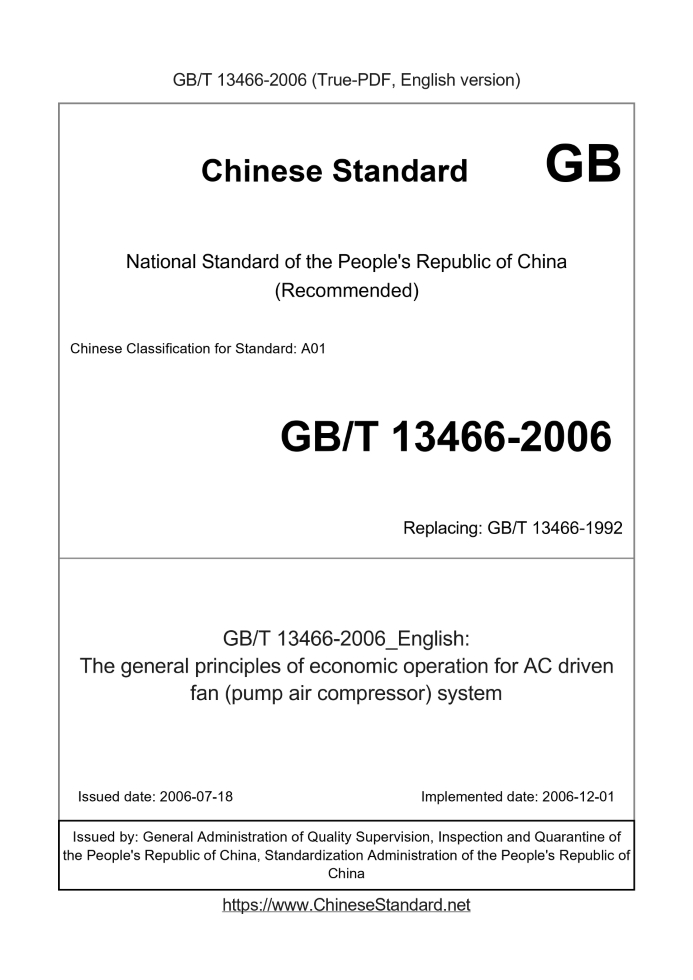 GB/T 13466-2006 (True-PDF, English version)

Chinese Standard GB

National Standard of the People's Republic of China
(Recommended)

Chinese Classification for Standard: A01

GB/T 13466-2006

Replacing: GB/T 13466-1992

GB/T 13466-2006_English:
The general principles of economic operation for AC driven fan (pump air compressor) system

Issued date: 2006-07-18

Implemented date: 2006-12-01

Issued by: General Administration of Quality Supervision, Inspection and Quarantine of the People's Republic of China, Standardization Administration of the People's Republic of China

https://www.ChineseStandard.net